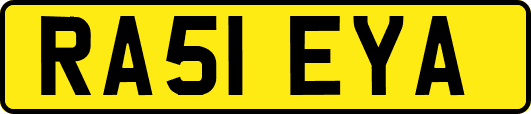 RA51 EYA